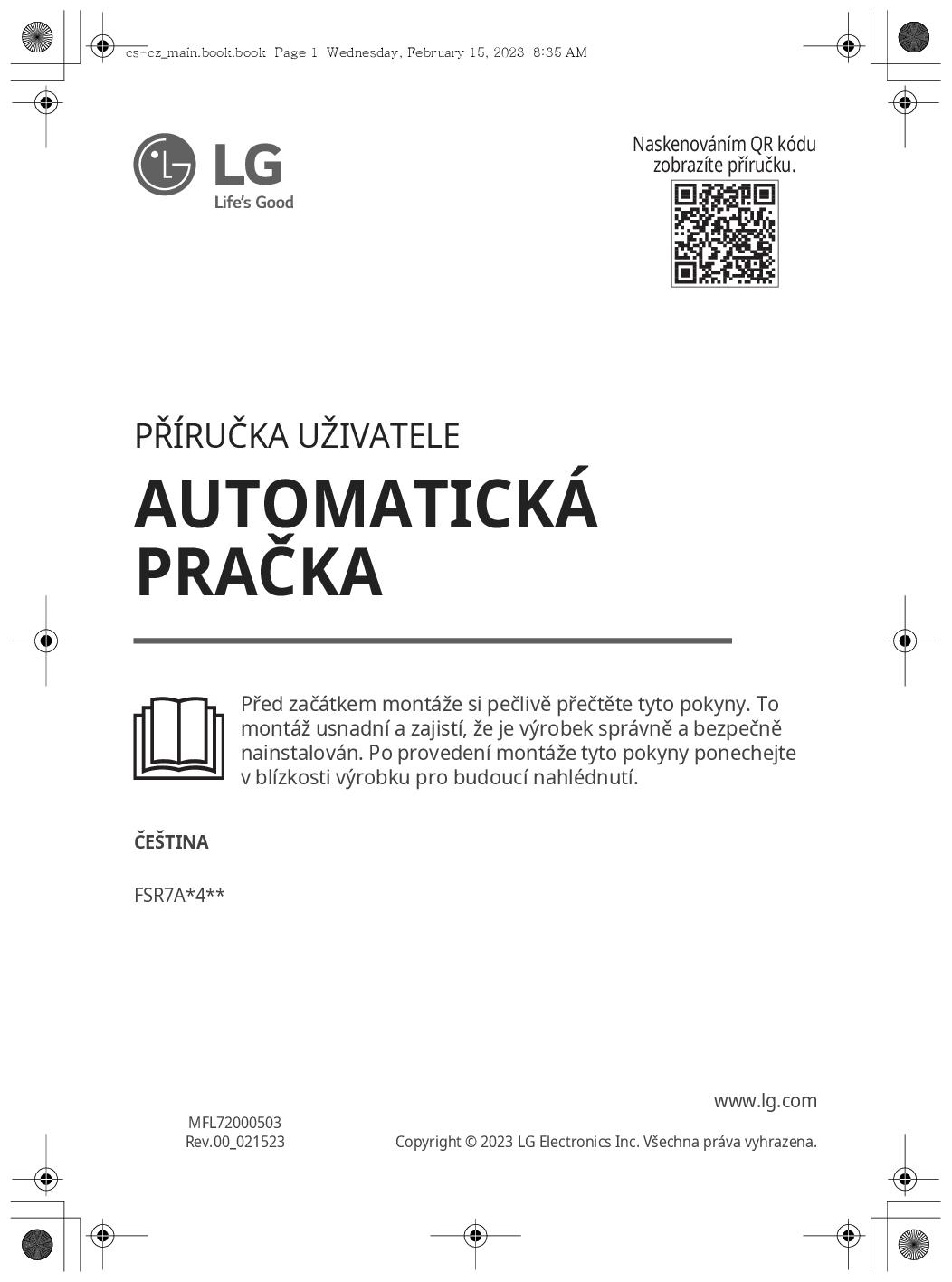 cs-cz_main.book.book Page 1 Wednesday, February 15, 2023 8:35 AM

LG
Life's Good

Naskenováním QR kódu zobrazíte příručku.

PŘÍRUČKA UŽIVATELE

AUTOMATICKÁ PRAČKA

Před začátkem montáže si pečlivě přečtěte tyto pokyny. To montáž usnadní a zajistí, že je výrobek správně a bezpečně nainstalován. Po provedení montáže tyto pokyny ponechejte v blízkosti výrobku pro budoucí nahlédnutí.

ČEŠTINA

FSR7A*4**

www.lg.com

MFL72000503
Rev.00_021523

Copyright © 2023 LG Electronics Inc. Všechna práva vyhrazena.